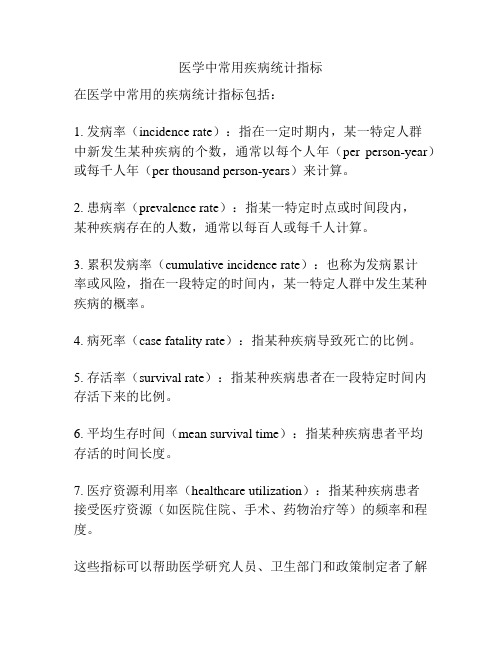 医学中常用疾病统计指标

在医学中常用的疾病统计指标包括：

1. 发病率（incidence rate）：指在一定时期内，某一特定人群中新发生某种疾病的个数，通常以每个人年（per person-year）或每千人年（per thousand person-years）来计算。

2. 患病率（prevalence rate）：指某一特定时点或时间段内，某种疾病存在的人数，通常以每百人或每千人计算。

3. 累积发病率（cumulative incidence rate）：也称为发病累计率或风险，指在一段特定的时间内，某一特定人群中发生某种疾病的概率。

4. 病死率（case fatality rate）：指某种疾病导致死亡的比例。

5. 存活率（survival rate）：指某种疾病患者在一段特定时间内存活下来的比例。

6. 平均生存时间（mean survival time）：指某种疾病患者平均存活的时间长度。

7. 医疗资源利用率（healthcare utilization）：指某种疾病患者接受医疗资源（如医院住院、手术、药物治疗等）的频率和程度。

这些指标可以帮助医学研究人员、卫生部门和政策制定者了解